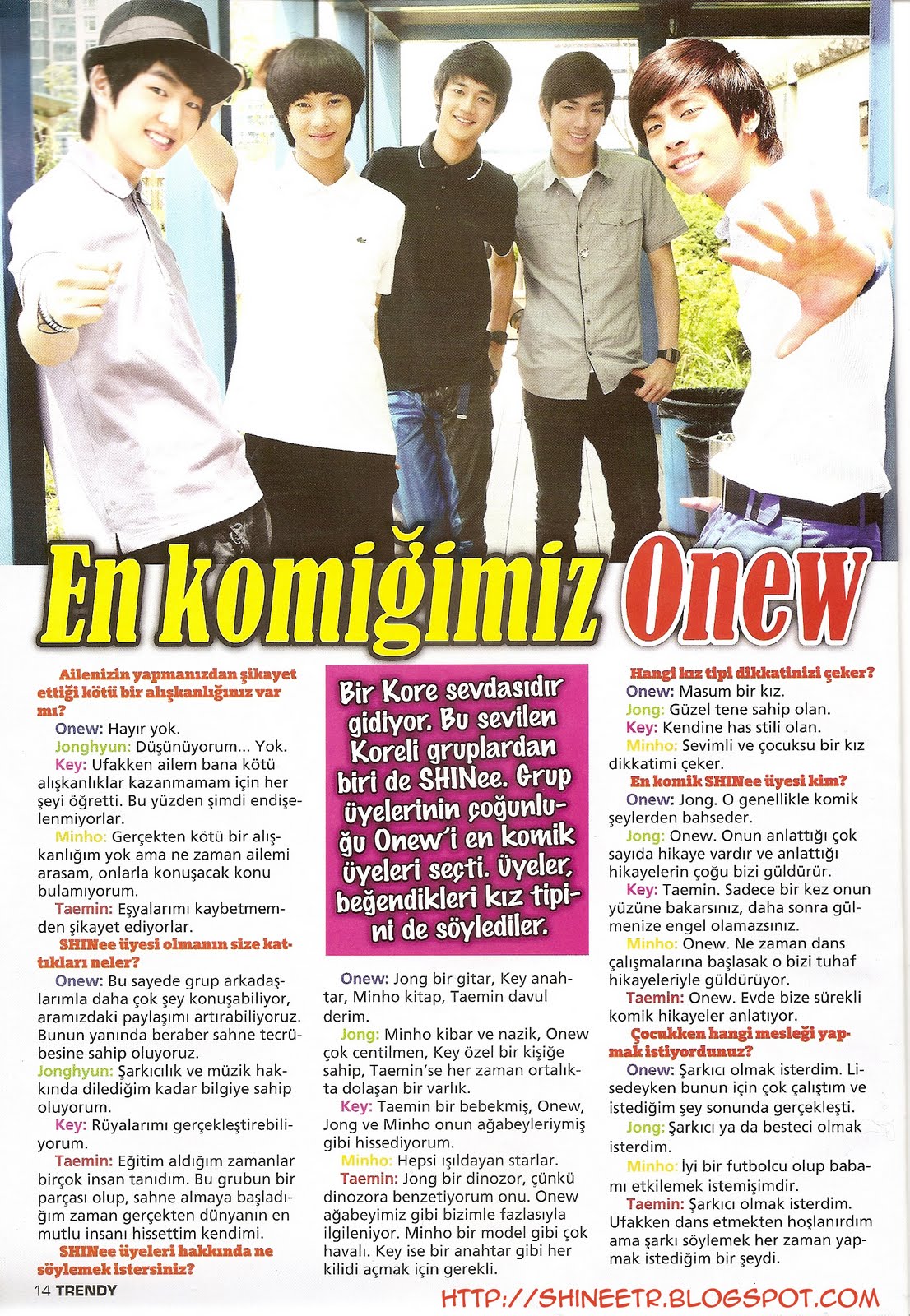 En komiğimiz Onew

Ailenizin yapmanızdan şikayet ettiği kötü bir alışkanlığınız var mı?
Onew: Hayır yok.
Jonghyun: Düşünüyorum... Yok.
Key: Ufakken ailem bana kötü alışkanlıklar kazanmamam için her şeyi öğretti. Bu yüzden şimdi endişelenmiyorlar.
Minho: Gerçekten kötü bir alışkanlığım yok ama ne zaman ailemi arasam, onlarla konuşacak konu bulamıyorum.
Taemin: Eşyalarımı kaybetmemden şikayet ediyorlar.
SHINee üyesi olmanın size kattıkları neler?
Onew: Bu sayede grup arkadaşlarımla daha çok şey konuşabiliyor, aramızdaki paylaşımı artırabiliyoruz. Bunun yanında beraber sahne tecrübesine sahip oluyoruz.
Jonghyun: Şarkıcılık ve müzik hakkında dilediğim kadar bilgiye sahip oluyorum.
Key: Rüyalarımı gerçekleştirebiliyorum.
Taemin: Eğitim aldığım zamanlar birçok insan tanıdım. Bu grubun bir parçası olup, sahne almaya başladığım zaman gerçekten dünyanın en mutlu insanı hissettim kendimi.
SHINee üyeleri hakkında ne söylemek istersiniz?

Bir Kore sevdasıdır gidiyor. Bu sevilen Koreli gruplardan biri de SHINee. Grup üyelerinin çoğunluğu Onew'i en komik üyeleri seçti. Üyeler, beğendikleri kız tipini de söylediler.

Onew: Jong bir gitar, Key anahtar, Minho kitap, Taemin davul derim.
Jong: Minho kibar ve nazik, Onew çok centilmen, Key özel bir kişiğe sahip, Taemin'se her zaman ortalıkta dolaşan bir varlık.
Key: Taemin bir bebekmiş, Onew, Jong ve Minho onun ağabeyleriymiş gibi hissediyorum.
Minho: Hepsi ışıldayan starlar.
Taemin: Jong bir dinozor, çünkü dinozora benzetiyorum onu. Onew ağabeyimiz gibi bizimle fazlasıyla ilgileniyor. Minho bir model gibi çok havalı. Key ise bir anahtar gibi her kilidi açmak için gerekli.

Hangi kız tipi dikkatinizi çeker?
Onew: Masum bir kız.
Jong: Güzel tene sahip olan.
Key: Kendine has stili olan.
Minho: Sevimli ve çocuksu bir kız dikkatimi çeker.
En komik SHINee üyesi kim?
Onew: Jong. O genellikle komik şeylerden bahseder.
Jong: Onew. Onun anlattığı çok sayıda hikaye vardır ve anlattığı hikayelerin çoğu bizi güldürür.
Key: Taemin. Sadece bir kez onun yüzüne bakarsınız, daha sonra gülmenize engel olamazsınız.
Minho: Onew. Ne zaman dans çalışmalarına başlasak o bizi tuhaf hikayeleriyle güldürüyor.
Taemin: Onew. Evde bize sürekli komik hikayeler anlatıyor.
Çocukken hangi mesleği yapmak istiyordunuz?
Onew: Şarkıcı olmak isterdim. Lisedeyken bunun için çok çalıştım ve istediğim şey sonunda gerçekleşti.
Jong: Şarkıcı ya da besteci olmak isterdim.
Minho: İyi bir futbolcu olup babamı etkilemek istemişimdir.
Taemin: Şarkıcı olmak isterdim. Ufakken dans etmekten hoşlanırdım ama şarkı söylemek her zaman yapmak istediğim bir şeydi.

14 TRENDY

HTTP://SHINEETR.BLOGSPOT.COM